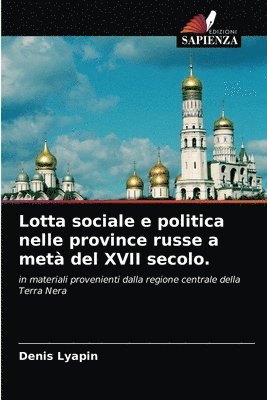 EDIZIONI
SAPIENZA

Lotta sociale e politica nelle province russe a metà del XVII secolo.

in materiali provenienti dalla regione centrale della Terra Nera

Denis Lyapin